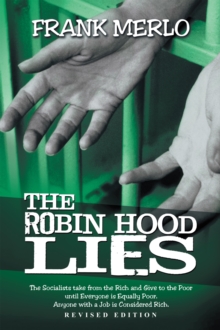 FRANK MERLO

THE ROBIN HOOD LIES

The Socialists take from the Rich and Give to the Poor until Everyone is Equally Poor. Anyone with a Job is Considered Rich.

REVISED EDITION